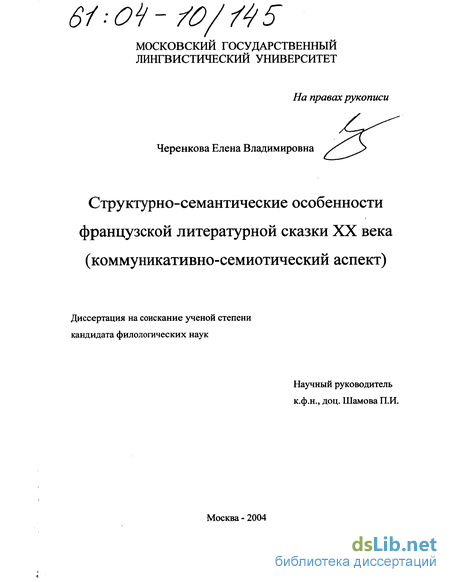 61:04-10/145

МОСКОВСКИЙ ГОСУДАРСТВЕННЫЙ ЛИНГВИСТИЧЕСКИЙ УНИВЕРСИТЕТ

На правах рукописи

Черенкова Елена Владимировна

Структурно-семантические особенности французской литературной сказки XX века (коммуникативно-семиотический аспект)

Диссертация на соискание ученой степени кандидата филологических наук

Научный руководитель к.ф.н., доц. Шамова П.И.

Москва - 2004

dsLib.net
библиотека диссертаций